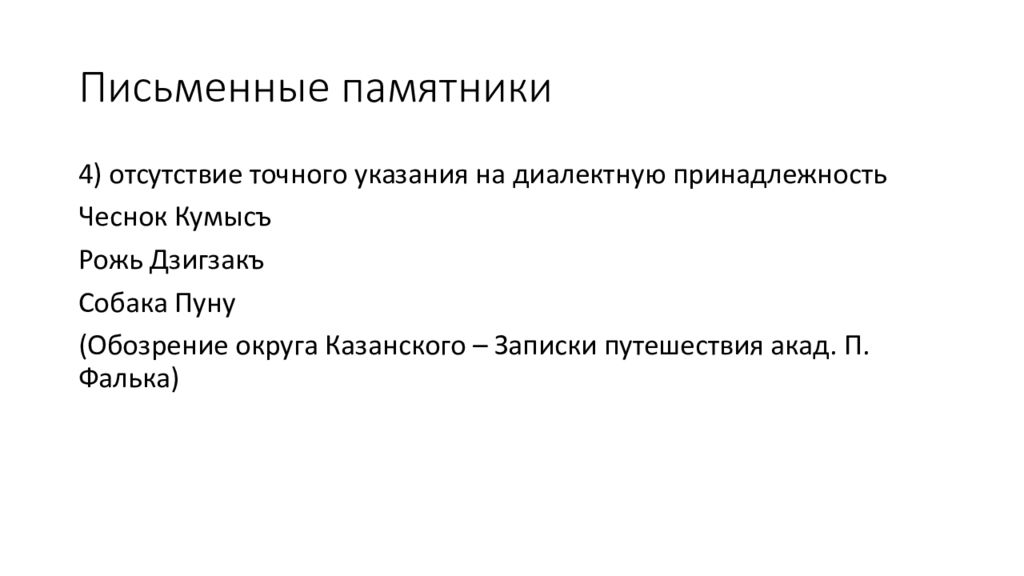 Письменные памятники

4) отсутствие точного указания на диалектную принадлежность

Чеснок Кумысъ

Рожь Дзигзакъ

Собака Пуну

(Обозрение округа Казанского – Записки путешествия акад. П. Фалька)